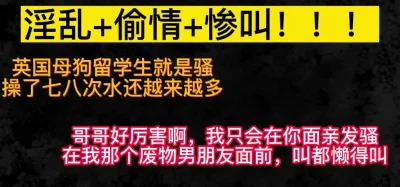 淫乱+偷情+惨叫！！！

英国母狗留学生就是骚
操了七八次水还越来越多

哥哥好厉害啊，我只会在你面亲发骚
在我那个废物男朋友面前，叫都懒得叫